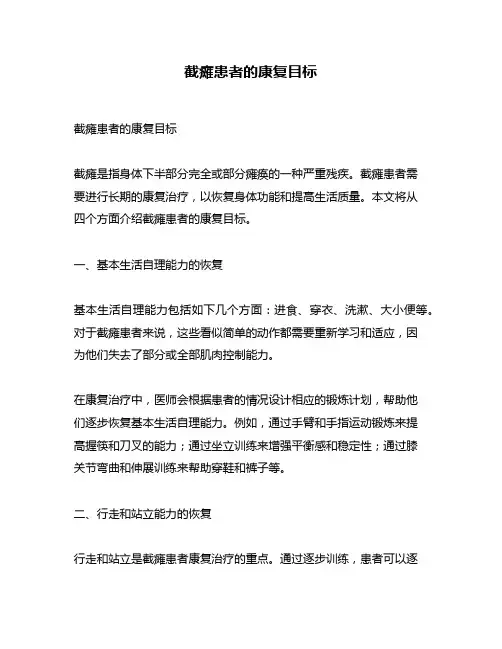 截瘫患者的康复目标

截瘫患者的康复目标

截瘫是指身体下半部分完全或部分瘫痪的一种严重残疾。截瘫患者需要进行长期的康复治疗，以恢复身体功能和提高生活质量。本文将从四个方面介绍截瘫患者的康复目标。

一、基本生活自理能力的恢复

基本生活自理能力包括如下几个方面：进食、穿衣、洗漱、大小便等。对于截瘫患者来说，这些看似简单的动作都需要重新学习和适应，因为他们失去了部分或全部肌肉控制能力。

在康复治疗中，医师会根据患者的情况设计相应的锻炼计划，帮助他们逐步恢复基本生活自理能力。例如，通过手臂和手指运动锻炼来提高握筷和刀叉的能力；通过坐立训练来增强平衡感和稳定性；通过膝关节弯曲和伸展训练来帮助穿鞋和裤子等。

二、行走和站立能力的恢复

行走和站立是截瘫患者康复治疗的重点。通过逐步训练，患者可以逐